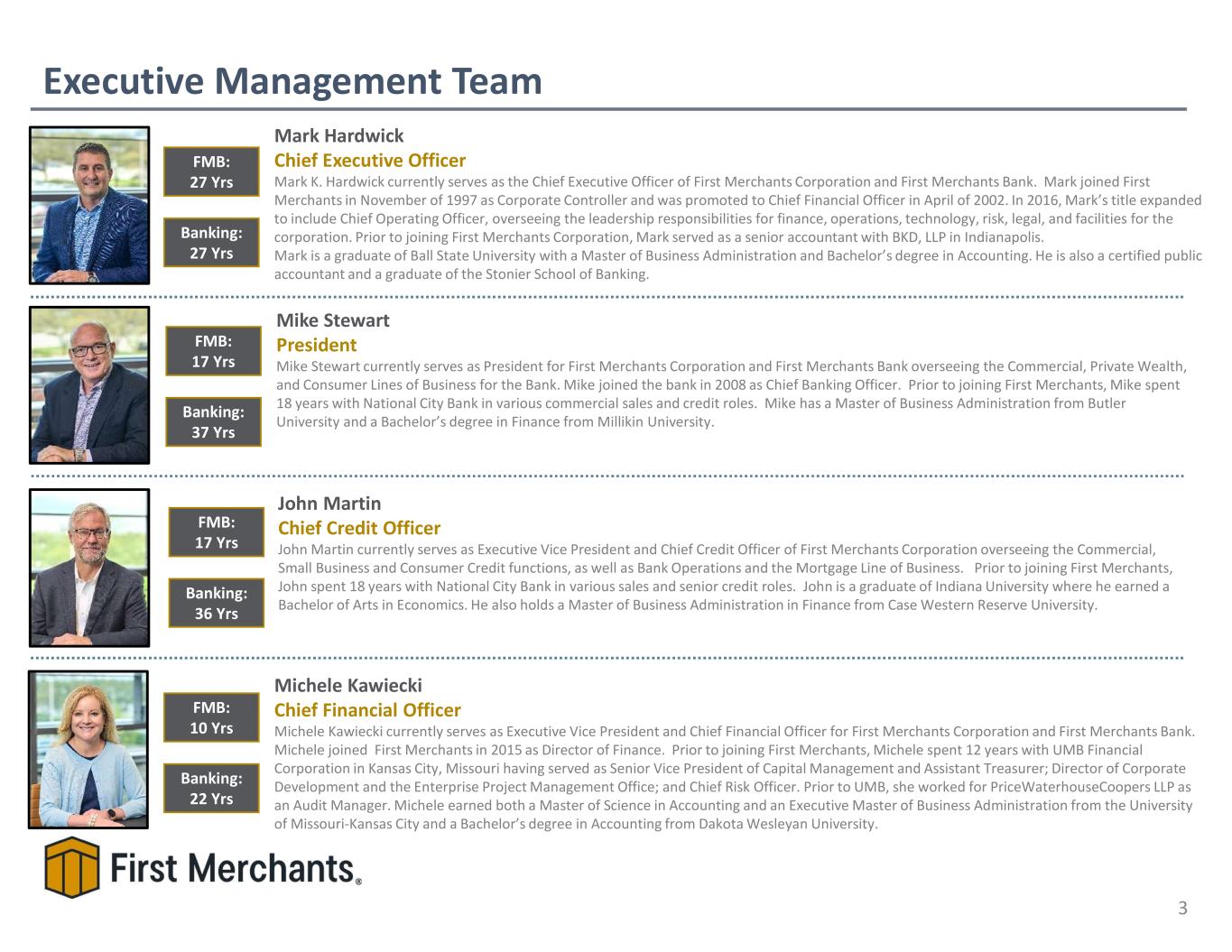 Executive Management Team

FMB:
27 Yrs

Banking:
27 Yrs

Mark Hardwick
Chief Executive Officer
Mark K. Hardwick currently serves as the Chief Executive Officer of First Merchants Corporation and First Merchants Bank. Mark joined First Merchants in November of 1997 as Corporate Controller and was promoted to Chief Financial Officer in April of 2002. In 2016, Mark's title expanded to include Chief Operating Officer, overseeing the leadership responsibilities for finance, operations, technology, risk, legal, and facilities for the corporation. Prior to joining First Merchants Corporation, Mark served as a senior accountant with BKD, LLP in Indianapolis.
Mark is a graduate of Ball State University with a Master of Business Administration and Bachelor's degree in Accounting. He is also a certified public accountant and a graduate of the Stonier School of Banking.

FMB:
17 Yrs

Banking:
37 Yrs

Mike Stewart
President
Mike Stewart currently serves as President for First Merchants Corporation and First Merchants Bank overseeing the Commercial, Private Wealth, and Consumer Lines of Business for the Bank. Mike joined the bank in 2008 as Chief Banking Officer. Prior to joining First Merchants, Mike spent 18 years with National City Bank in various commercial sales and credit roles. Mike has a Master of Business Administration from Butler University and a Bachelor's degree in Finance from Millikin University.

FMB:
17 Yrs

Banking:
36 Yrs

John Martin
Chief Credit Officer
John Martin currently serves as Executive Vice President and Chief Credit Officer of First Merchants Corporation overseeing the Commercial, Small Business and Consumer Credit functions, as well as Bank Operations and the Mortgage Line of Business. Prior to joining First Merchants, John spent 18 years with National City Bank in various sales and senior credit roles. John is a graduate of Indiana University where he earned a Bachelor of Arts in Economics. He also holds a Master of Business Administration in Finance from Case Western Reserve University.

FMB:
10 Yrs

Banking:
22 Yrs

Michele Kawiecki
Chief Financial Officer
Michele Kawiecki currently serves as Executive Vice President and Chief Financial Officer for First Merchants Corporation and First Merchants Bank. Michele joined First Merchants in 2015 as Director of Finance. Prior to joining First Merchants, Michele spent 12 years with UMB Financial Corporation in Kansas City, Missouri having served as Senior Vice President of Capital Management and Assistant Treasurer; Director of Corporate Development and the Enterprise Project Management Office; and Chief Risk Officer. Prior to UMB, she worked for PriceWaterhouseCoopers LLP as an Audit Manager. Michele earned both a Master of Science in Accounting and an Executive Master of Business Administration from the University of Missouri-Kansas City and a Bachelor's degree in Accounting from Dakota Wesleyan University.

First Merchants®

3